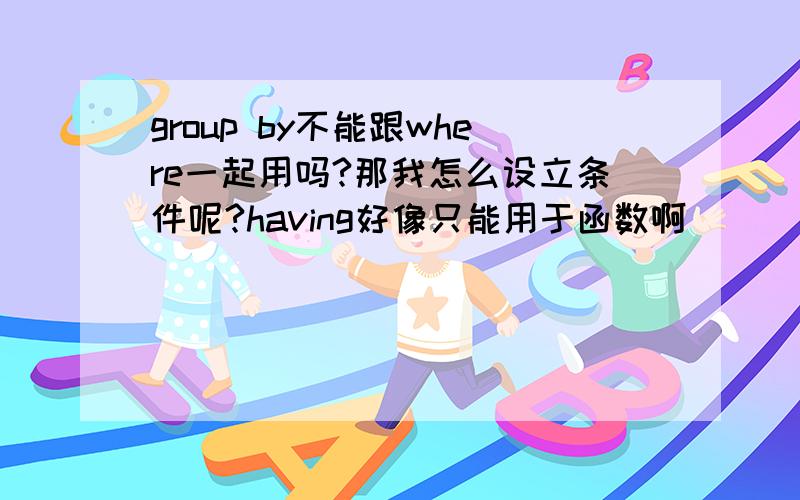 group by不能跟where一起用吗?那我怎么设立条件呢?having好像只能用于函数啊